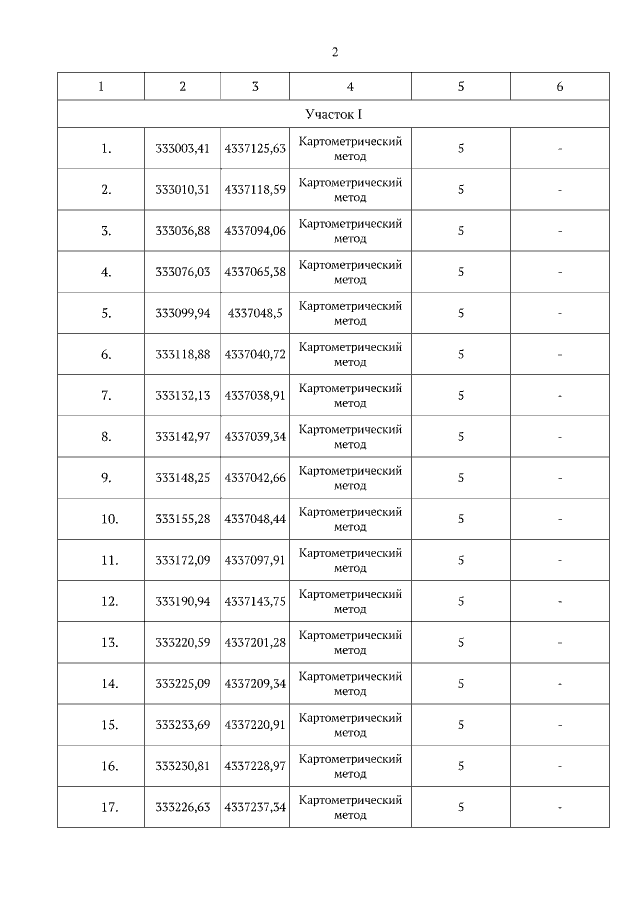 2

| 1 | 2 | 3 | 4 | 5 | 6 |
|---|---|---|---|---|---|
| Участок I | | | | | |
| 1. | 333003,41 | 4337125,63 | Картометрический метод | 5 | - |
| 2. | 333010,31 | 4337118,59 | Картометрический метод | 5 | - |
| 3. | 333036,88 | 4337094,06 | Картометрический метод | 5 | - |
| 4. | 333076,03 | 4337065,38 | Картометрический метод | 5 | - |
| 5. | 333099,94 | 4337048,5 | Картометрический метод | 5 | - |
| 6. | 333118,88 | 4337040,72 | Картометрический метод | 5 | - |
| 7. | 333132,13 | 4337038,91 | Картометрический метод | 5 | - |
| 8. | 333142,97 | 4337039,34 | Картометрический метод | 5 | - |
| 9. | 333148,25 | 4337042,66 | Картометрический метод | 5 | - |
| 10. | 333155,28 | 4337048,44 | Картометрический метод | 5 | - |
| 11. | 333172,09 | 4337097,91 | Картометрический метод | 5 | - |
| 12. | 333190,94 | 4337143,75 | Картометрический метод | 5 | - |
| 13. | 333220,59 | 4337201,28 | Картометрический метод | 5 | - |
| 14. | 333225,09 | 4337209,34 | Картометрический метод | 5 | - |
| 15. | 333233,69 | 4337220,91 | Картометрический метод | 5 | - |
| 16. | 333230,81 | 4337228,97 | Картометрический метод | 5 | - |
| 17. | 333226,63 | 4337237,34 | Картометрический метод | 5 | - |